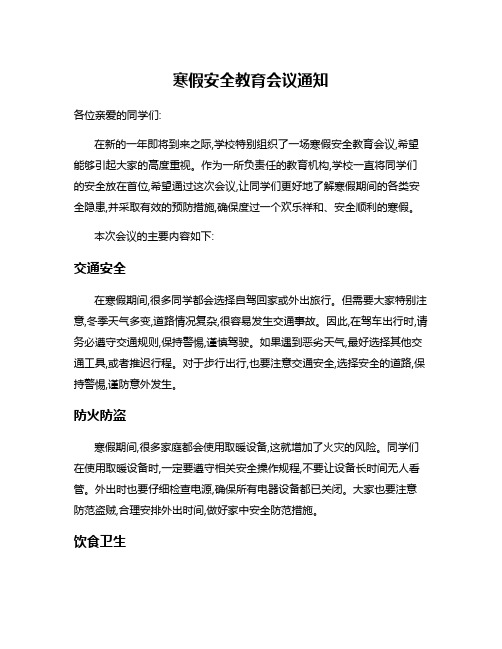 寒假安全教育会议通知

各位亲爱的同学们:

在新的一年即将到来之际,学校特别组织了一场寒假安全教育会议,希望能够引起大家的高度重视。作为一所负责任的教育机构,学校一直将同学们的安全放在首位,希望通过这次会议,让同学们更好地了解寒假期间的各类安全隐患,并采取有效的预防措施,确保度过一个欢乐祥和、安全顺利的寒假。

本次会议的主要内容如下:

交通安全

在寒假期间,很多同学都会选择自驾回家或外出旅行。但需要大家特别注意,冬季天气多变,道路情况复杂,很容易发生交通事故。因此,在驾车出行时,请务必遵守交通规则,保持警惕,谨慎驾驶。如果遇到恶劣天气,最好选择其他交通工具,或者推迟行程。对于步行出行,也要注意交通安全,选择安全的道路,保持警惕,谨防意外发生。

防火防盗

寒假期间,很多家庭都会使用取暖设备,这就增加了火灾的风险。同学们在使用取暖设备时,一定要遵守相关安全操作规程,不要让设备长时间无人看管。外出时也要仔细检查电源,确保所有电器设备都已关闭。大家也要注意防范盗贼,合理安排外出时间,做好家中安全防范措施。

饮食卫生